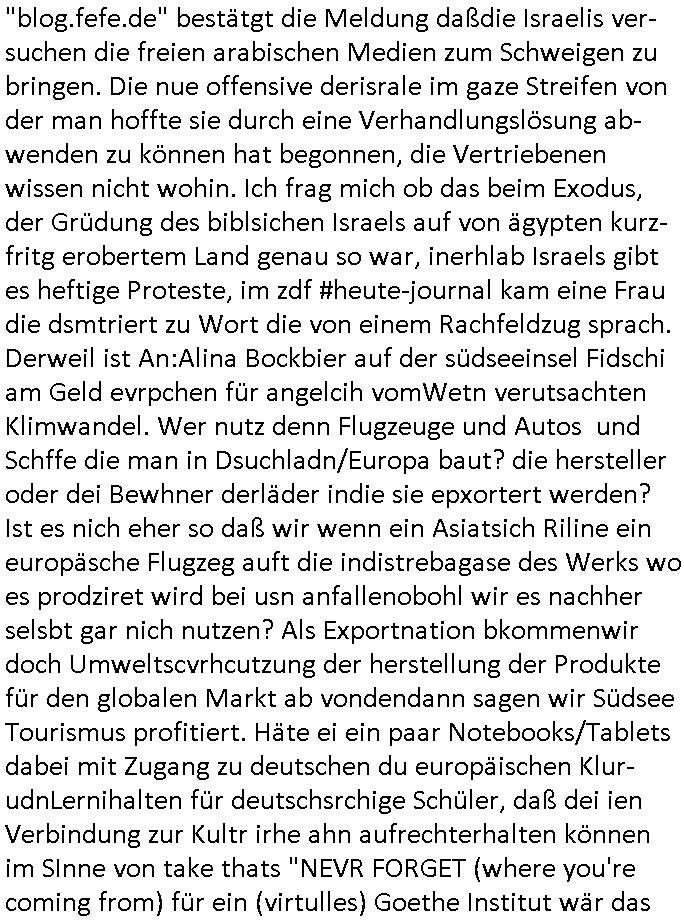 "blog.fefe.de" bestätgt die Meldung daßdie Israelis versuchen die freien arabischen Medien zum Schweigen zu bringen. Die nue offensive derisrale im gaze Streifen von der man hoffte sie durch eine Verhandlungslösung abwenden zu können hat begonnen, die Vertriebenen wissen nicht wohin. Ich frag mich ob das beim Exodus, der Grüdung des biblsichen Israels auf von ägypten kurzfritg erobertem Land genau so war, inerhlab Israels gibt es heftige Proteste, im zdf #heute-journal kam eine Frau die dsmtriert zu Wort die von einem Rachfeldzug sprach. Derweil ist An:Alina Bockbier auf der südseeinsel Fidschi am Geld evrpchen für angelcih vomWetn verutsachten Klimwandel. Wer nutz denn Flugzeuge und Autos und Schffe die man in Dsuchladn/Europa baut? die hersteller oder dei Bewhner derläder indie sie epxortert werden? Ist es nich eher so daß wir wenn ein Asiatsich Riline ein europäsche Flugzeg auft die indistrebagase des Werks wo es prodziret wird bei usn anfallenobohl wir es nachher selsbt gar nich nutzen? Als Exportnation bkommenwir doch Umweltscvrhcutzung der herstellung der Produkte für den globalen Markt ab vondendann sagen wir Südsee Tourismus profitiert. Häte ei ein paar Notebooks/Tablets dabei mit Zugang zu deutschen du europäischen KlurudnLernihalten für deutschsrchige Schüler, daß dei ien Verbindung zur Kultr irhe ahn aufrechterhalten können im SInne von take thats "NEVR FORGET (where you're coming from) für ein (virtulles) Goethe Institut wär das